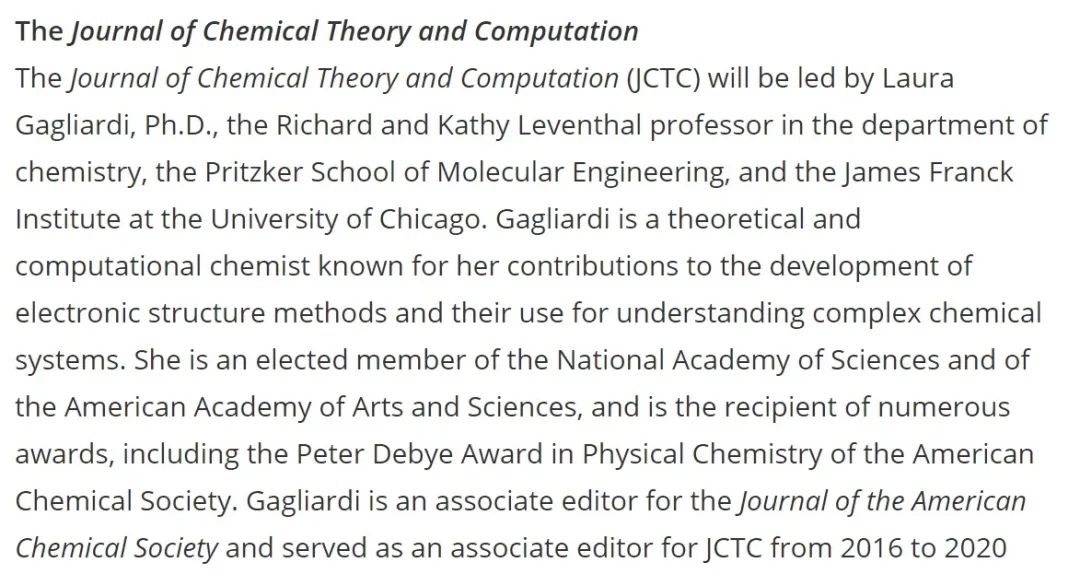 The Journal of Chemical Theory and Computation

The Journal of Chemical Theory and Computation (JCTC) will be led by Laura Gagliardi, Ph.D., the Richard and Kathy Leventhal professor in the department of chemistry, the Pritzker School of Molecular Engineering, and the James Franck Institute at the University of Chicago. Gagliardi is a theoretical and computational chemist known for her contributions to the development of electronic structure methods and their use for understanding complex chemical systems. She is an elected member of the National Academy of Sciences and of the American Academy of Arts and Sciences, and is the recipient of numerous awards, including the Peter Debye Award in Physical Chemistry of the American Chemical Society. Gagliardi is an associate editor for the Journal of the American Chemical Society and served as an associate editor for JCTC from 2016 to 2020